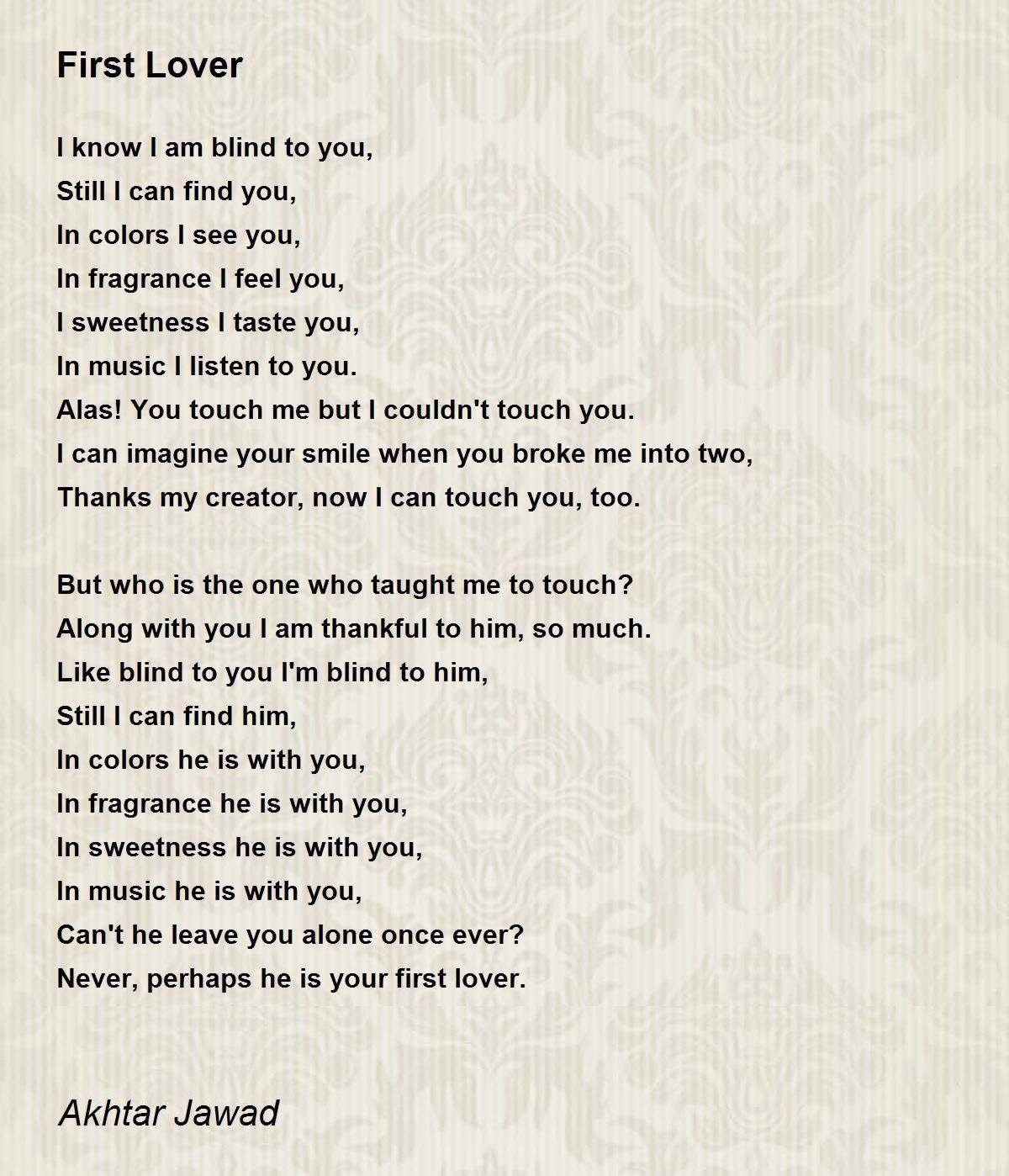 First Lover

I know I am blind to you,
Still I can find you,
In colors I see you,
In fragrance I feel you,
I sweetness I taste you,
In music I listen to you.
Alas! You touch me but I couldn't touch you.
I can imagine your smile when you broke me into two,
Thanks my creator, now I can touch you, too.

But who is the one who taught me to touch?
Along with you I am thankful to him, so much.
Like blind to you I'm blind to him,
Still I can find him,
In colors he is with you,
In fragrance he is with you,
In sweetness he is with you,
In music he is with you,
Can't he leave you alone once ever?
Never, perhaps he is your first lover.

Akhtar Jawad